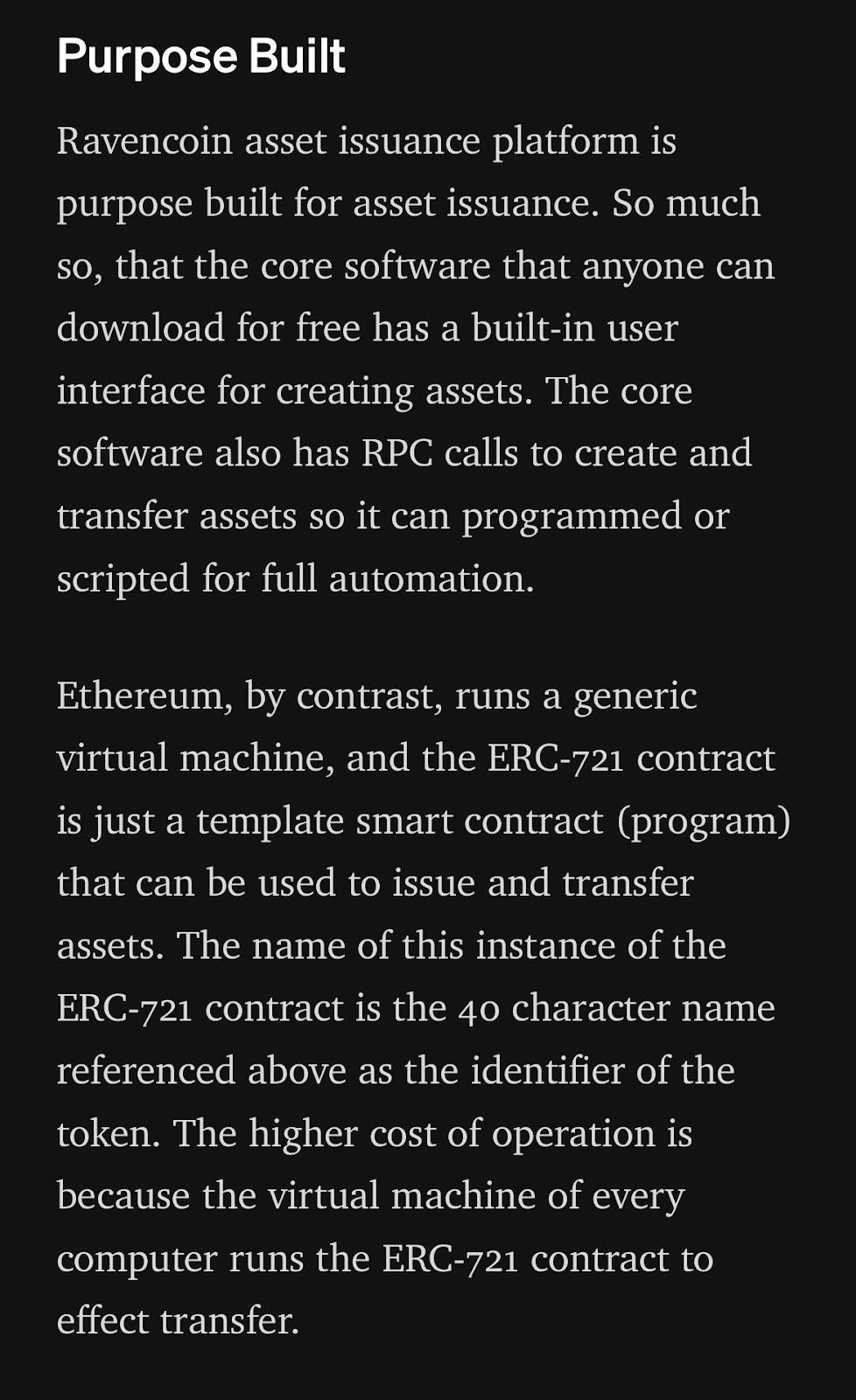 Purpose Built

Ravencoin asset issuance platform is purpose built for asset issuance. So much so, that the core software that anyone can download for free has a built-in user interface for creating assets. The core software also has RPC calls to create and transfer assets so it can programmed or scripted for full automation.

Ethereum, by contrast, runs a generic virtual machine, and the ERC-721 contract is just a template smart contract (program) that can be used to issue and transfer assets. The name of this instance of the ERC-721 contract is the 40 character name referenced above as the identifier of the token. The higher cost of operation is because the virtual machine of every computer runs the ERC-721 contract to effect transfer.